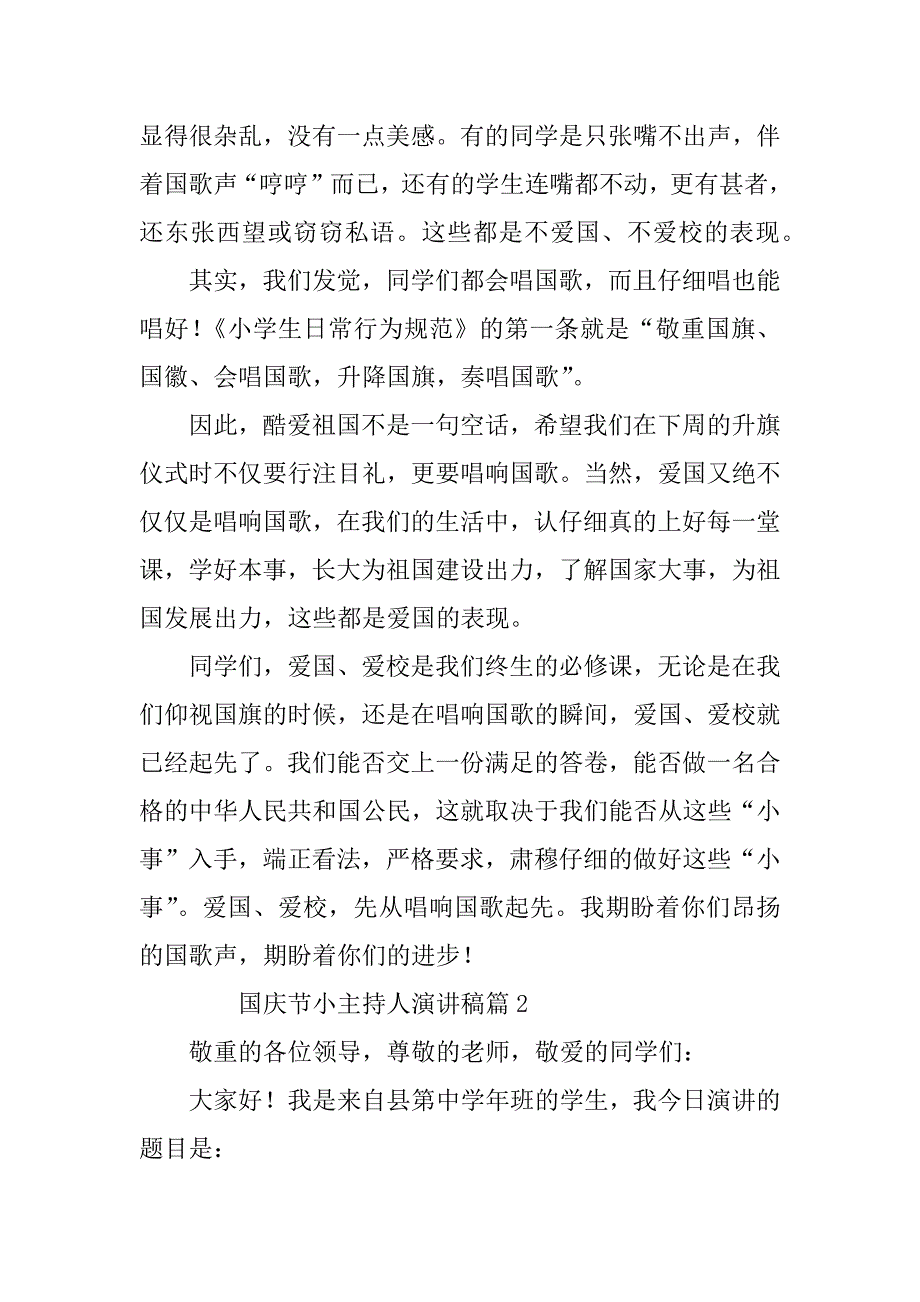 显得很杂乱，没有一点美感。有的同学是只张嘴不出声，伴着国歌声“哼哼”而已，还有的学生连嘴都不动，更有甚者，还东张西望或窃窃私语。这些都是不爱国、不爱校的表现。

其实，我们发觉，同学们都会唱国歌，而且仔细唱也能唱好！《小学生日常行为规范》的第一条就是“敬重国旗、国徽、会唱国歌，升降国旗，奏唱国歌”。

因此，酷爱祖国不是一句空话，希望我们在下周的升旗仪式时不仅要行注目礼，更要唱响国歌。当然，爱国又绝不仅仅是唱响国歌，在我们的生活中，认仔细真的上好每一堂课，学好本事，长大为祖国建设出力，了解国家大事，为祖国发展出力，这些都是爱国的表现。

同学们，爱国、爱校是我们终生的必修课，无论是在我们仰视国旗的时候，还是在唱响国歌的瞬间，爱国、爱校就已经起先了。我们能否交上一份满足的答卷，能否做一名合格的中华人民共和国公民，这就取决于我们能否从这些“小事”入手，端正看法，严格要求，肃穆仔细的做好这些“小事”。爱国、爱校，先从唱响国歌起先。我期盼着你们昂扬的国歌声，期盼着你们的进步！

国庆节小主持人演讲稿篇 2

敬重的各位领导，尊敬的老师，敬爱的同学们：

大家好！我是来自县第中学年班的学生，我今日演讲的题目是：